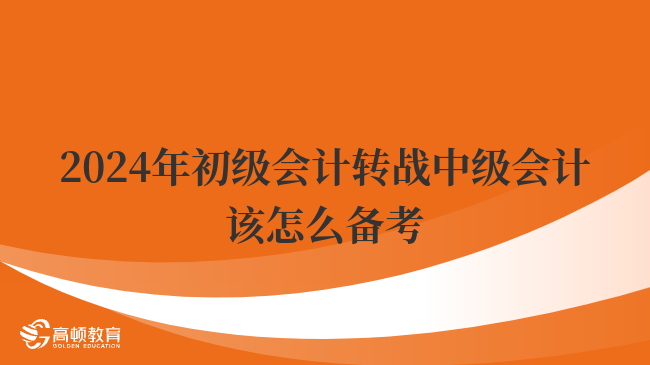 2024年初级会计转战中级会计该怎么备考

高顿教育
GOLDEN EDUCATION